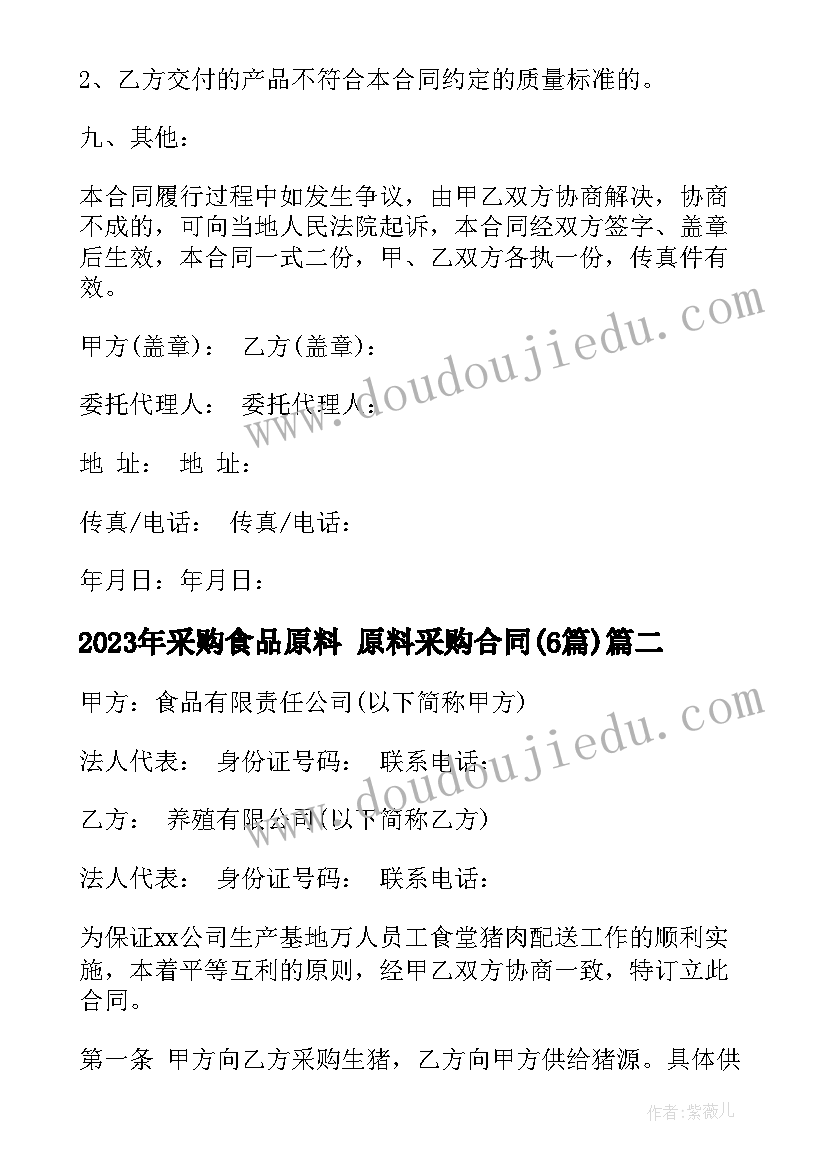 2、乙方交付的产品不符合本合同约定的质量标准的。

九、其他：

本合同履行过程中如发生争议，由甲乙双方协商解决，协商不成的，可向当地人民法院起诉，本合同经双方签字、盖章后生效，本合同一式二份，甲、乙双方各执一份，传真件有效。

甲方(盖章)： 乙方(盖章)：

委托代理人： 委托代理人：

地 址： 地 址：

传真/电话： 传真/电话：

年月日：年月日：

2023年采购食品原料 原料采购合同(6篇)篇二

甲方：食品有限责任公司(以下简称甲方)

法人代表： 身份证号码： 联系电话：

乙方： 养殖有限公司(以下简称乙方)

法人代表： 身份证号码： 联系电话：

为保证xx公司生产基地万人员工食堂猪肉配送工作的顺利实施，本着平等互利的原则，经甲乙双方协商一致，特订立此合同。

第一条 甲方向乙方采购生猪，乙方向甲方供给猪源。具体供

www.doudoujiedu.com

www.doudoujiedu.com

作者：紫薇儿